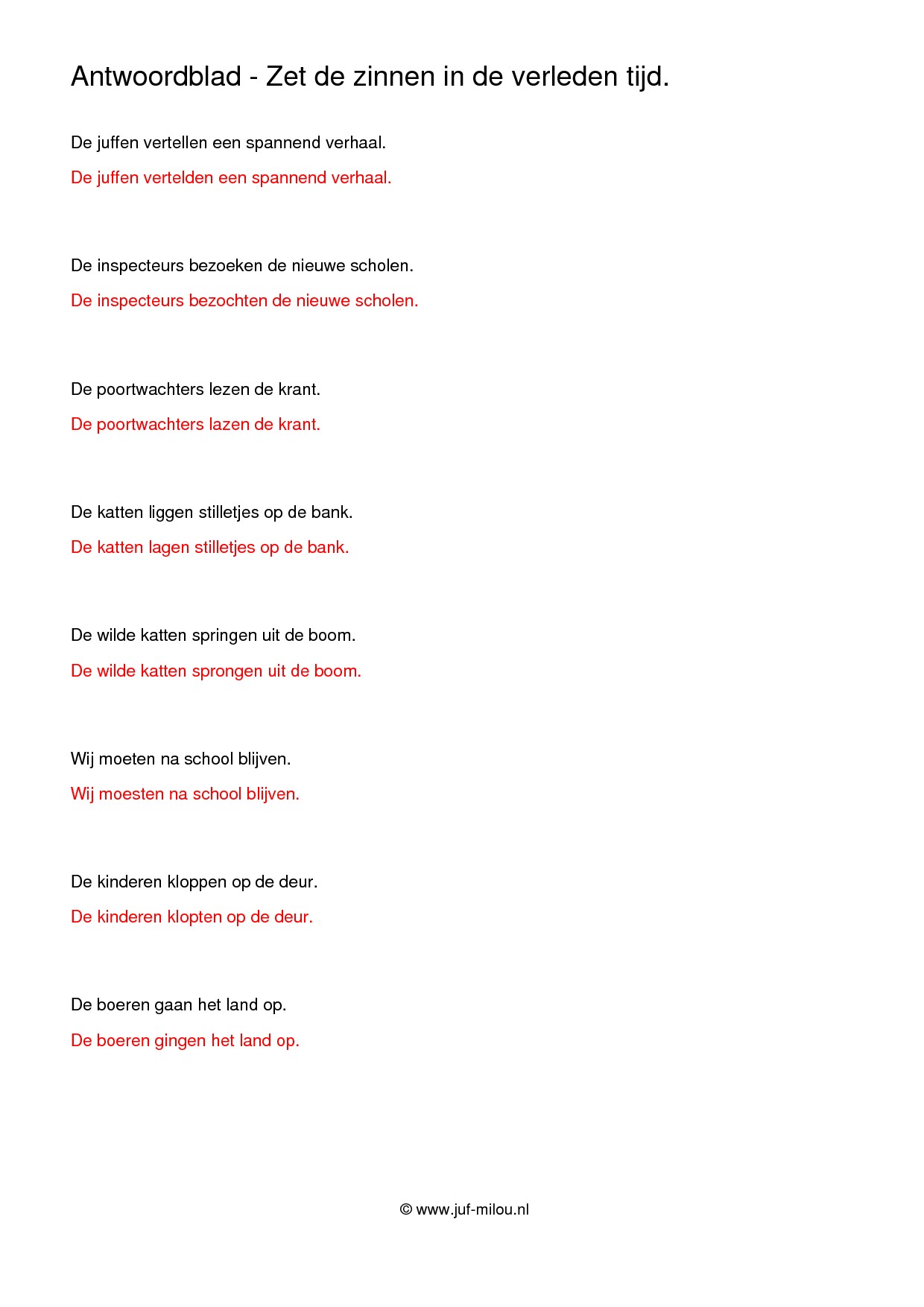 Antwoordblad - Zet de zinnen in de verleden tijd.

De juffen vertellen een spannend verhaal.

De juffen vertelden een spannend verhaal.

De inspecteurs bezoeken de nieuwe scholen.

De inspecteurs bezochten de nieuwe scholen.

De poortwachters lezen de krant.

De poortwachters lazen de krant.

De katten liggen stilletjes op de bank.

De katten lagen stilletjes op de bank.

De wilde katten springen uit de boom.

De wilde katten sprongen uit de boom.

Wij moeten na school blijven.

Wij moesten na school blijven.

De kinderen kloppen op de deur.

De kinderen klopten op de deur.

De boeren gaan het land op.

De boeren gingen het land op.

© www.juf-milou.nl